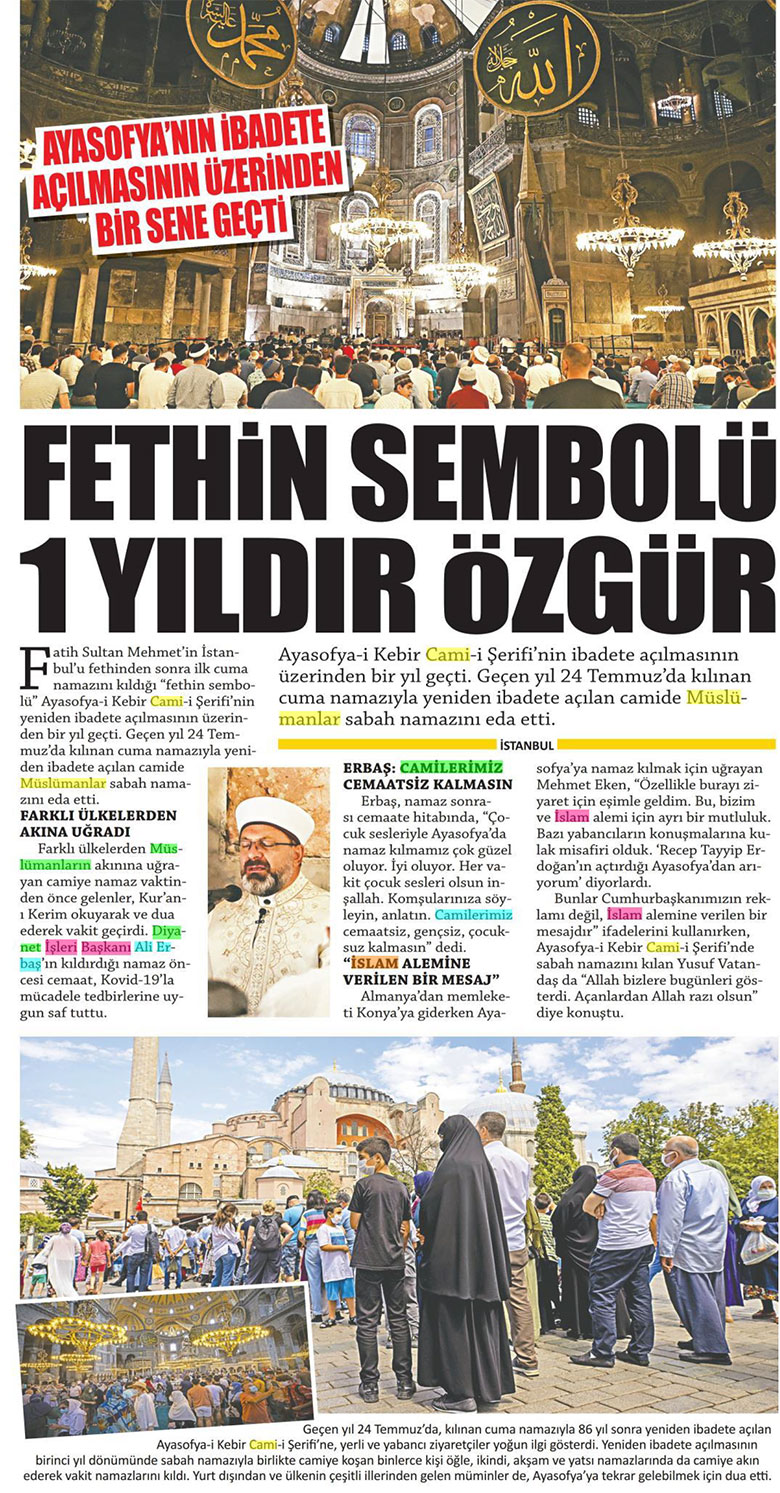 AYASOFYA'NIN İBADETE AÇILMASININ ÜZERİNDEN BİR SENE GEÇTİ

FETHİN SEMBOLÜ 1 YILDIR ÖZGÜR

Ayasofya-i Kebir Cami-i Şerifi'nin ibadete açılmasının üzerinden bir yıl geçti. Geçen yıl 24 Temmuz'da kılınan cuma namazıyla yeniden ibadete açılan camide Müslümanlar sabah namazını eda etti.

İSTANBUL

Fatih Sultan Mehmet'in İstanbul'u fethinden sonra ilk cuma namazını kıldığı "fethin sembolü" Ayasofya-i Kebir Cami-i Şerifi'nin yeniden ibadete açılmasının üzerinden bir yıl geçti. Geçen yıl 24 Temmuz'da kılınan cuma namazıyla yeniden ibadete açılan camide Müslümanlar sabah namazını eda etti.

FARKLI ÜLKELERDEN AKINA UĞRADI

Farklı ülkelerden Müslümanların akınına uğrayan camiye namaz vaktinden önce gelenler, Kur'an-ı Kerim okuyarak ve dua ederek vakit geçirdi. Diyanet İşleri Başkanı Ali Erbaş'ın kıldırdığı namaz öncesi cemaat, Kovid-19'la mücadele tedbirlerine uygun saf tuttu.

ERBAŞ: CAMİLERİMİZ CEMAATSİZ KALMASIN

Erbaş, namaz sonrası cemaate hitabında, "Çocuk sesleriyle Ayasofya'da namaz kılmamız çok güzel oluyor. İyi oluyor. Her vakit çocuk sesleri olsun inşallah. Komşularınıza söyleyin, anlatın. Camilerimiz cemaatsiz, gençsiz, çocuksuz kalmasın" dedi.

"İSLAM ALEMİNE VERİLEN BİR MESAJ"

Almanya'dan memleketi Konya'ya giderken Ayasofya'ya namaz kılmak için uğrayan Mehmet Eken, "Özellikle burayı ziyaret için eşimle geldim. Bu, bizim ve İslam alemi için ayrı bir mutluluk. Bazı yabancıların konuşmalarına kulak misafiri olduk. 'Recep Tayyip Erdoğan'ın açtırdığı Ayasofya'dan arıyorum' diyorlardı.

Bunlar Cumhurbaşkanımızın reklamı değil, İslam alemine verilen bir mesajdır" ifadelerini kullanırken, Ayasofya-i Kebir Cami-i Şerifi'nde sabah namazını kılan Yusuf Vatandaş da "Allah bizlere bugünleri gösterdi. Açanlardan Allah razı olsun" diye konuştu.

Geçen yıl 24 Temmuz'da, kılınan cuma namazıyla 86 yıl sonra yeniden ibadete açılan Ayasofya-i Kebir Cami-i Şerifi'ne, yerli ve yabancı ziyaretçiler yoğun ilgi gösterdi. Yeniden ibadete açılmasının birinci yıl dönümünde sabah namazıyla birlikte camiye koşan binlerce kişi öğle, ikindi, akşam ve yatsı namazlarında da camiye akın ederek vakit namazlarını kıldı. Yurt dışından ve ülkenin çeşitli illerinden gelen müminler de, Ayasofya'ya tekrar gelebilmek için dua etti.